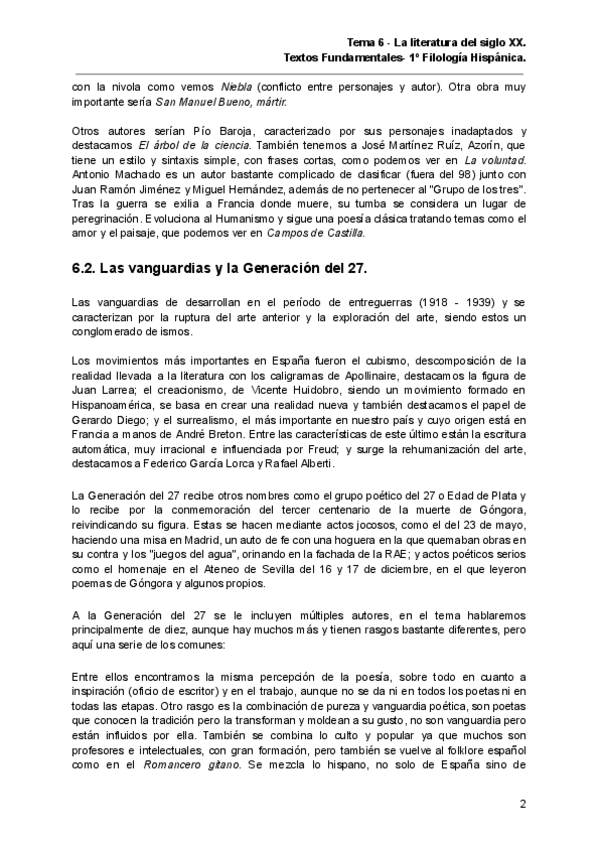 Tema 6 - La literatura del siglo XX.
Textos Fundamentales- 1º Filología Hispánica.

con la nivola como vemos Niebla (conflicto entre personajes y autor). Otra obra muy importante sería San Manuel Bueno, mártir.

Otros autores serían Pío Baroja, caracterizado por sus personajes inadaptados y destacamos El árbol de la ciencia. También tenemos a José Martínez Ruíz, Azorín, que tiene un estilo y sintaxis simple, con frases cortas, como podemos ver en La voluntad. Antonio Machado es un autor bastante complicado de clasificar (fuera del 98) junto con Juan Ramón Jiménez y Miguel Hernández, además de no pertenecer al "Grupo de los tres". Tras la guerra se exilia a Francia donde muere, su tumba se considera un lugar de peregrinación. Evoluciona al Humanismo y sigue una poesía clásica tratando temas como el amor y el paisaje, que podemos ver en Campos de Castilla.

6.2. Las vanguardias y la Generación del 27.

Las vanguardias de desarrollan en el período de entreguerras (1918 - 1939) y se caracterizan por la ruptura del arte anterior y la exploración del arte, siendo estos un conglomerado de ismos.

Los movimientos más importantes en España fueron el cubismo, descomposición de la realidad llevada a la literatura con los caligramas de Apollinaire, destacamos la figura de Juan Larrea; el creacionismo, de Vicente Huidobro, siendo un movimiento formado en Hispanoamérica, se basa en crear una realidad nueva y también destacamos el papel de Gerardo Diego; y el surrealismo, el más importante en nuestro país y cuyo origen está en Francia a manos de André Breton. Entre las características de este último están la escritura automática, muy irracional e influenciada por Freud; y surge la rehumanización del arte, destacamos a Federico García Lorca y Rafael Alberti.

La Generación del 27 recibe otros nombres como el grupo poético del 27 o Edad de Plata y lo recibe por la conmemoración del tercer centenario de la muerte de Góngora, reivindicando su figura. Estas se hacen mediante actos jocosos, como el del 23 de mayo, haciendo una misa en Madrid, un auto de fe con una hoguera en la que quemaban obras en su contra y los "juegos del agua", orinando en la fachada de la RAE; y actos poéticos serios como el homenaje en el Ateneo de Sevilla del 16 y 17 de diciembre, en el que leyeron poemas de Góngora y algunos propios.

A la Generación del 27 se le incluyen múltiples autores, en el tema hablaremos principalmente de diez, aunque hay muchos más y tienen rasgos bastante diferentes, pero aquí una serie de los comunes:

Entre ellos encontramos la misma percepción de la poesía, sobre todo en cuanto a inspiración (oficio de escritor) y en el trabajo, aunque no se da ni en todos los poetas ni en todas las etapas. Otro rasgo es la combinación de pureza y vanguardia poética, son poetas que conocen la tradición pero la transforman y moldean a su gusto, no son vanguardia pero están influidos por ella. También se combina lo culto y popular ya que muchos son profesores e intelectuales, con gran formación, pero también se vuelve al folklore español como en el Romancero gitano. Se mezcla lo hispano, no solo de España sino de

2